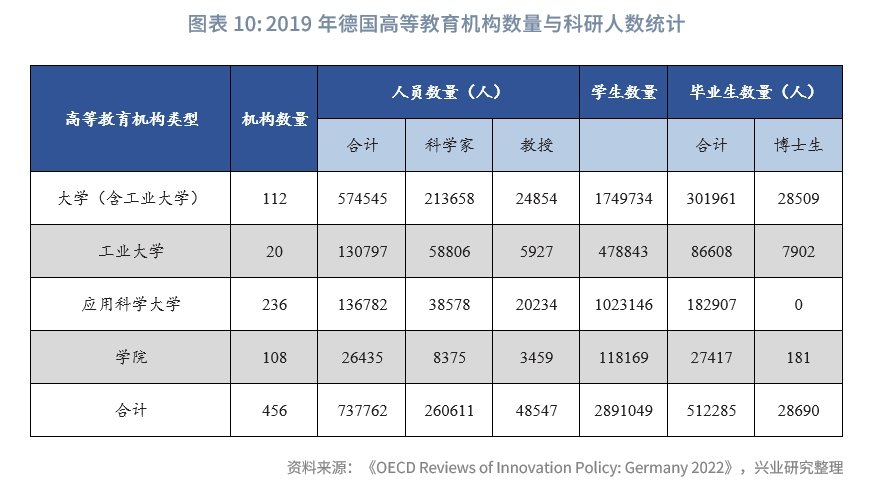 图表 10: 2019 年德国高等教育机构数量与科研人数统计

| 高等教育机构类型 | 机构数量 | 人员数量（人） | | | 学生数量 | 毕业生数量（人） | |
|---|---|---|---|---|---|---|---|
| | | 合计 | 科学家 | 教授 | | 合计 | 博士生 |
| 大学（含工业大学） | 112 | 574545 | 213658 | 24854 | 1749734 | 301961 | 28509 |
| 工业大学 | 20 | 130797 | 58806 | 5927 | 478843 | 86608 | 7902 |
| 应用科学大学 | 236 | 136782 | 38578 | 20234 | 1023146 | 182907 | 0 |
| 学院 | 108 | 26435 | 8375 | 3459 | 118169 | 27417 | 181 |
| 合计 | 456 | 737762 | 260611 | 48547 | 2891049 | 512285 | 28690 |

资料来源：《OECD Reviews of Innovation Policy: Germany 2022》，兴业研究整理